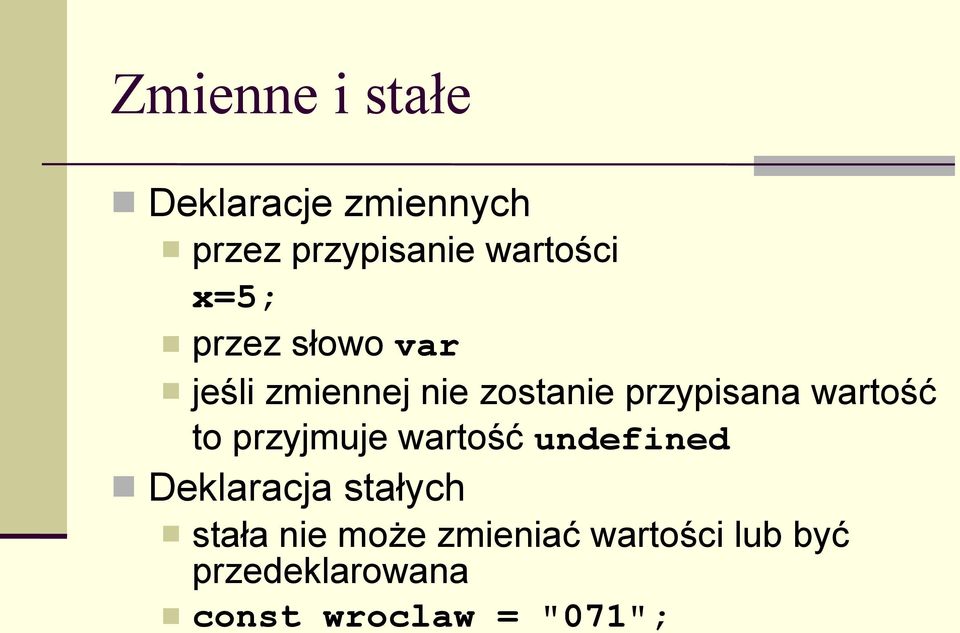 Zmienne i stałe

Deklaracje zmiennych

przez przypisanie wartości
x=5;

przez słowo var

jeśli zmiennej nie zostanie przypisana wartość to przyjmuje wartość undefined

Deklaracja stałych

stała nie może zmieniać wartości lub być przedeklarowana

const wroclaw = "071";